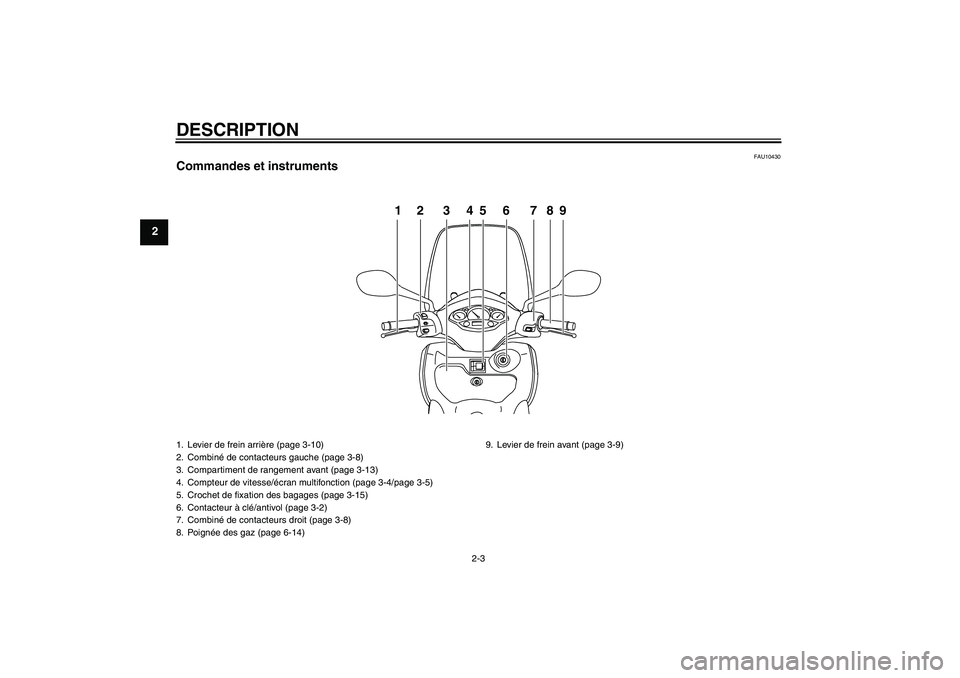 DESCRIPTION

2

FAU10430

Commandes et instruments

1 2 3 4 5 6 7 8 9

1. Levier de frein arrière (page 3-10)
2. Combiné de contacteurs gauche (page 3-8)
3. Compartiment de rangement avant (page 3-13)
4. Compteur de vitesse/écran multifonction (page 3-4/page 3-5)
5. Crochet de fixation des bagages (page 3-15)
6. Contacteur à clé/antivol (page 3-2)
7. Combiné de contacteurs droit (page 3-8)
8. Poignée des gaz (page 6-14)

9. Levier de frein avant (page 3-9)

2-3

carmanualsonline.info